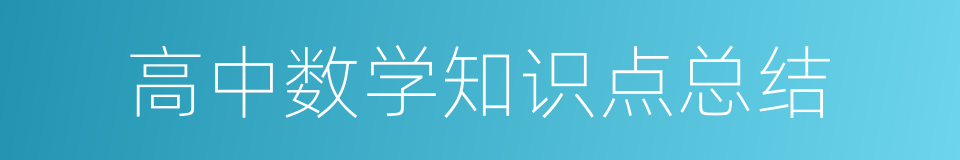 高中数学知识点总结